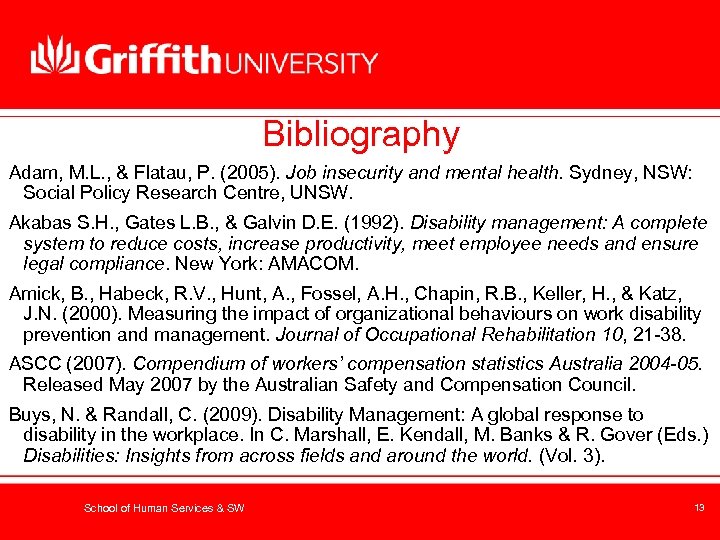 Griffith UNIVERSITY

Bibliography

Adam, M.L., & Flatau, P. (2005). Job insecurity and mental health. Sydney, NSW: Social Policy Research Centre, UNSW.

Akabas S.H., Gates L.B., & Galvin D.E. (1992). Disability management: A complete system to reduce costs, increase productivity, meet employee needs and ensure legal compliance. New York: AMACOM.

Amick, B., Habeck, R.V., Hunt, A., Fossel, A.H., Chapin, R.B., Keller, H., & Katz, J.N. (2000). Measuring the impact of organizational behaviours on work disability prevention and management. Journal of Occupational Rehabilitation 10, 21-38.

ASCC (2007). Compendium of workers' compensation statistics Australia 2004-05. Released May 2007 by the Australian Safety and Compensation Council.

Buys, N. & Randall, C. (2009). Disability Management: A global response to disability in the workplace. In C. Marshall, E. Kendall, M. Banks & R. Gover (Eds.) Disabilities: Insights from across fields and around the world. (Vol. 3).

School of Human Services & SW

13